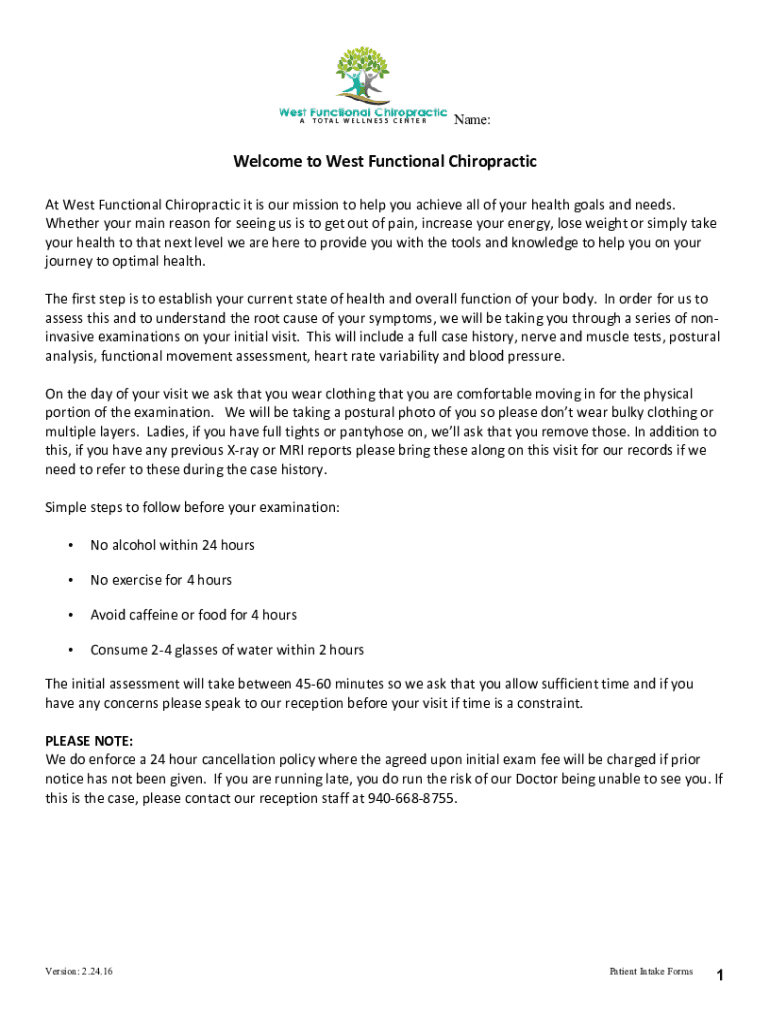 West Functional Chiropractic
A TOTAL WELLNESS CENTER

Name:

Welcome to West Functional Chiropractic

At West Functional Chiropractic it is our mission to help you achieve all of your health goals and needs. Whether your main reason for seeing us is to get out of pain, increase your energy, lose weight or simply take your health to that next level we are here to provide you with the tools and knowledge to help you on your journey to optimal health.

The first step is to establish your current state of health and overall function of your body. In order for us to assess this and to understand the root cause of your symptoms, we will be taking you through a series of non-invasive examinations on your initial visit. This will include a full case history, nerve and muscle tests, postural analysis, functional movement assessment, heart rate variability and blood pressure.

On the day of your visit we ask that you wear clothing that you are comfortable moving in for the physical portion of the examination. We will be taking a postural photo of you so please don't wear bulky clothing or multiple layers. Ladies, if you have full tights or pantyhose on, we'll ask that you remove those. In addition to this, if you have any previous X-ray or MRI reports please bring these along on this visit for our records if we need to refer to these during the case history.

Simple steps to follow before your examination:

• No alcohol within 24 hours

• No exercise for 4 hours

• Avoid caffeine or food for 4 hours

• Consume 2-4 glasses of water within 2 hours

The initial assessment will take between 45-60 minutes so we ask that you allow sufficient time and if you have any concerns please speak to our reception before your visit if time is a constraint.

PLEASE NOTE:
We do enforce a 24 hour cancellation policy where the agreed upon initial exam fee will be charged if prior notice has not been given. If you are running late, you do run the risk of our Doctor being unable to see you. If this is the case, please contact our reception staff at 940-668-8755.

Version: 2.24.16

Patient Intake Forms

1